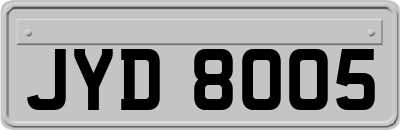 JYD 8005